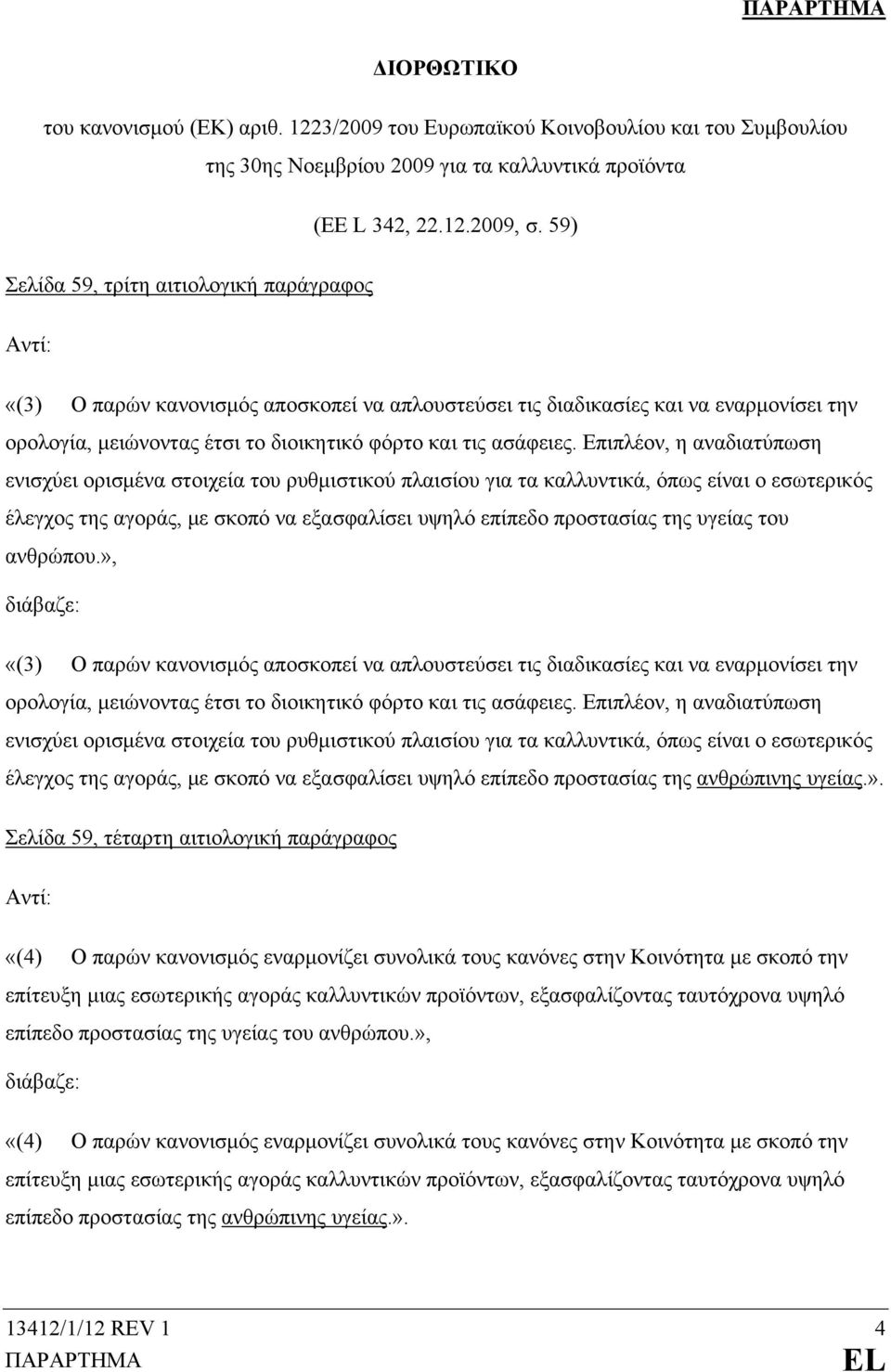 ΠΑΡΑΡΤΗΜΑ

ΔΙΟΡΘΩΤΙΚΟ

του κανονισμού (ΕΚ) αριθ. 1223/2009 του Ευρωπαϊκού Κοινοβουλίου και του Συμβουλίου της 30ης Νοεμβρίου 2009 για τα καλλυντικά προϊόντα

(ΕΕ L 342, 22.12.2009, σ. 59)

Σελίδα 59, τρίτη αιτιολογική παράγραφος

Αντί:

«(3) Ο παρών κανονισμός αποσκοπεί να απλουστεύσει τις διαδικασίες και να εναρμονίσει την ορολογία, μειώνοντας έτσι το διοικητικό φόρτο και τις ασάφειες. Επιπλέον, η αναδιατύπωση ενισχύει ορισμένα στοιχεία του ρυθμιστικού πλαισίου για τα καλλυντικά, όπως είναι ο εσωτερικός έλεγχος της αγοράς, με σκοπό να εξασφαλίσει υψηλό επίπεδο προστασίας της υγείας του ανθρώπου.»,

διάβαζε:

«(3) Ο παρών κανονισμός αποσκοπεί να απλουστεύσει τις διαδικασίες και να εναρμονίσει την ορολογία, μειώνοντας έτσι το διοικητικό φόρτο και τις ασάφειες. Επιπλέον, η αναδιατύπωση ενισχύει ορισμένα στοιχεία του ρυθμιστικού πλαισίου για τα καλλυντικά, όπως είναι ο εσωτερικός έλεγχος της αγοράς, με σκοπό να εξασφαλίσει υψηλό επίπεδο προστασίας της ανθρώπινης υγείας.».

Σελίδα 59, τέταρτη αιτιολογική παράγραφος

Αντί:

«(4) Ο παρών κανονισμός εναρμονίζει συνολικά τους κανόνες στην Κοινότητα με σκοπό την επίτευξη μιας εσωτερικής αγοράς καλλυντικών προϊόντων, εξασφαλίζοντας ταυτόχρονα υψηλό επίπεδο προστασίας της υγείας του ανθρώπου.»,

διάβαζε:

«(4) Ο παρών κανονισμός εναρμονίζει συνολικά τους κανόνες στην Κοινότητα με σκοπό την επίτευξη μιας εσωτερικής αγοράς καλλυντικών προϊόντων, εξασφαλίζοντας ταυτόχρονα υψηλό επίπεδο προστασίας της ανθρώπινης υγείας.».

13412/1/12 REV 1 4
ΠΑΡΑΡΤΗΜΑ EL